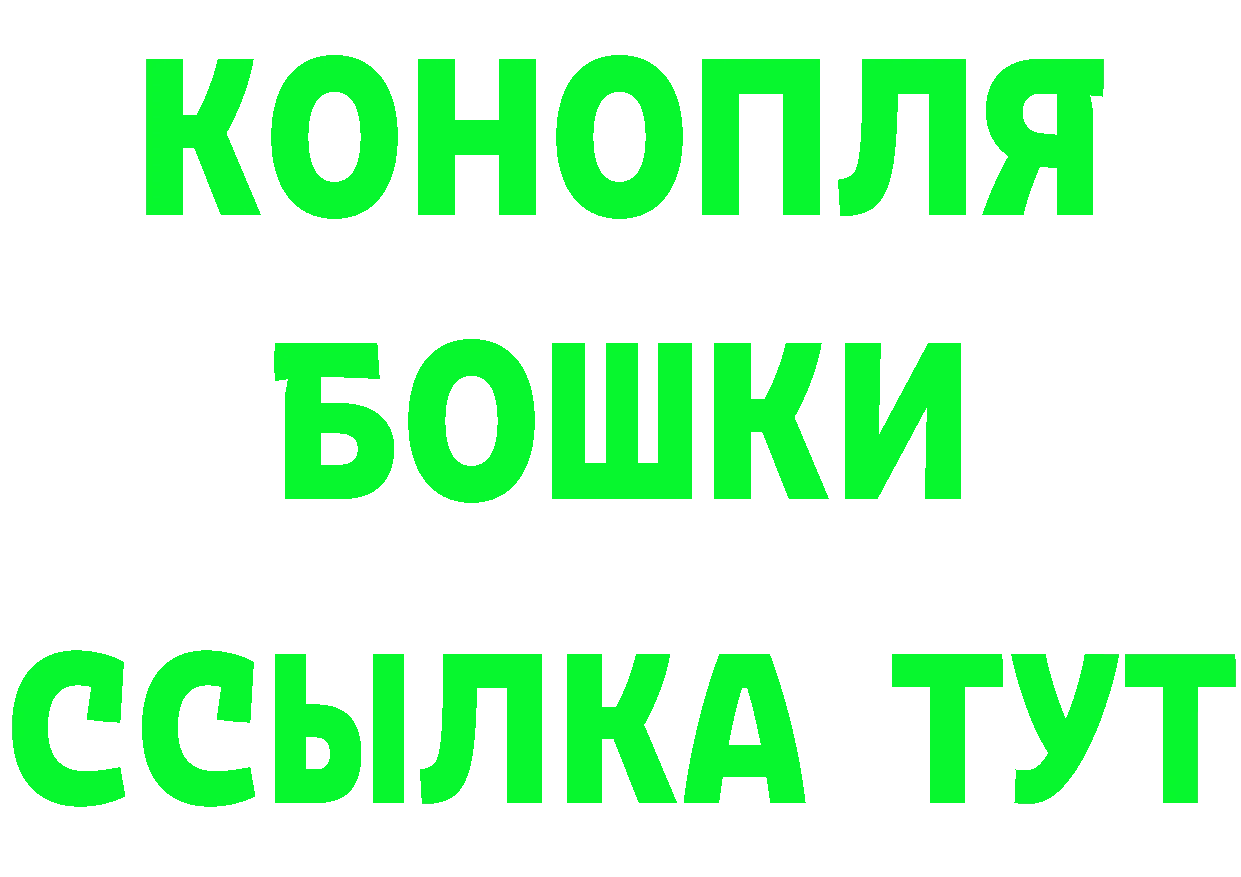 КОНОПЛЯ
БОШКИ
ССЫЛКА ТУТ